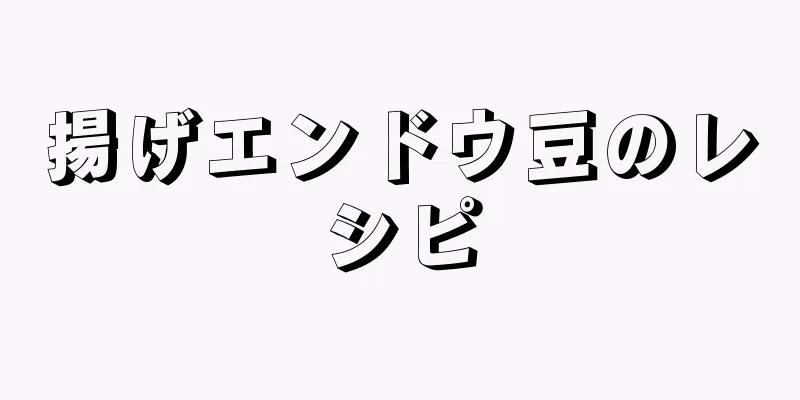 揚げエンドウ豆のレシピ